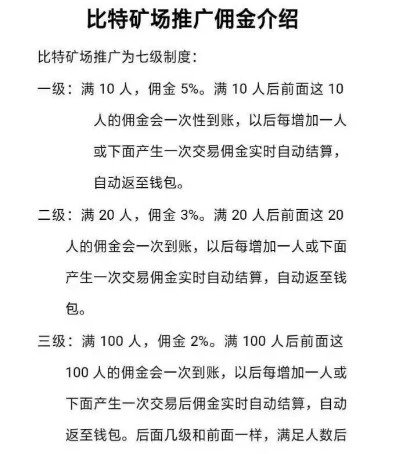 比特矿场推广佣金介绍

比特矿场推广为七级制度：

一级：满 10 人，佣金 5%。满 10 人后前面这 10 人的佣金会一次性到账，以后每增加一人或下面产生一次交易佣金实时自动结算，自动返至钱包。

二级：满 20 人，佣金 3%。满 20 人后前面这 20 人的佣金会一次到账，以后每增加一人或下面产生一次交易佣金实时自动结算，自动返至钱包。

三级：满 100 人，佣金 2%。满 100 人后前面这 100 人的佣金会一次到账，以后每增加一人或下面产生一次交易后佣金实时自动结算，自动返至钱包。后面几级和前面一样，满足人数后